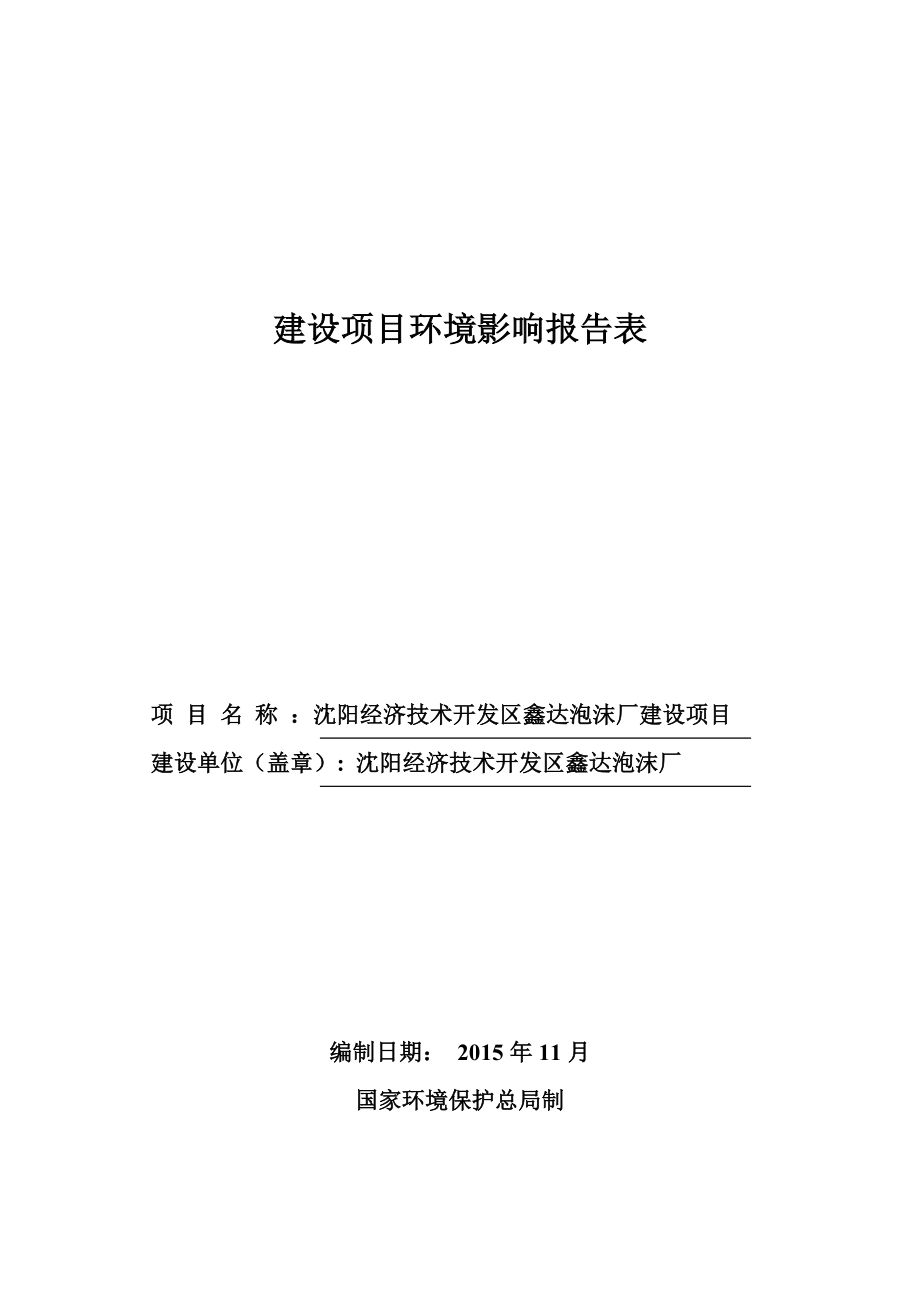 建设项目环境影响报告表

项 目 名 称 ：沈阳经济技术开发区鑫达泡沫厂建设项目

建设单位（盖章）：沈阳经济技术开发区鑫达泡沫厂

编制日期： 2015 年 11 月

国家环境保护总局制